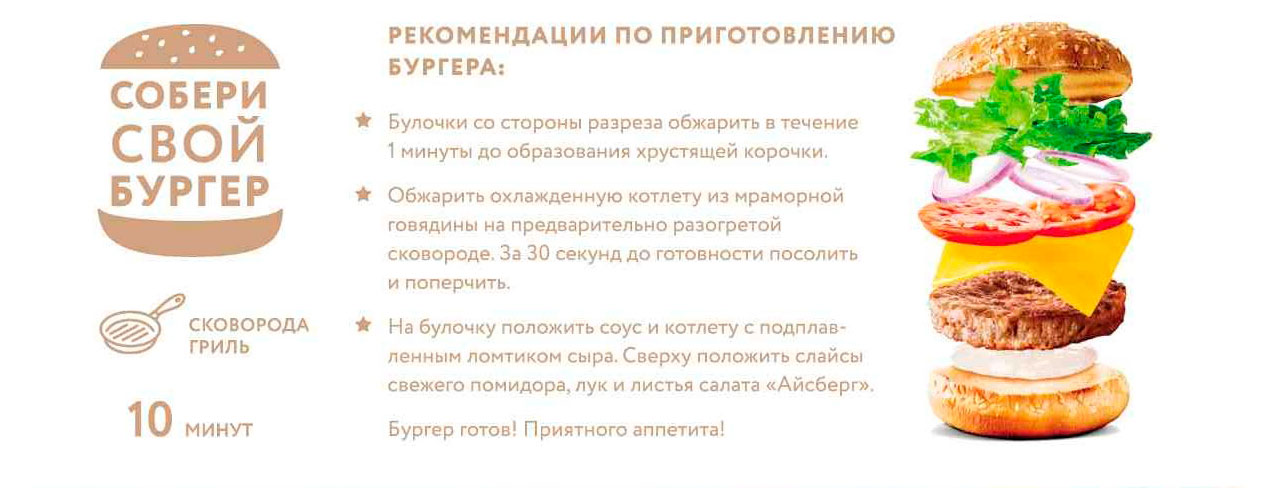 СОБЕРИ СВОЙ БУРГЕР

СКОВОРОДА ГРИЛЬ

10 МИНУТ

РЕКОМЕНДАЦИИ ПО ПРИГОТОВЛЕНИЮ БУРГЕРА:

★ Булочки со стороны разреза обжарить в течение 1 минуты до образования хрустящей корочки.

★ Обжарить охлажденную котлету из мраморной говядины на предварительно разогретой сковороде. За 30 секунд до готовности посолить и поперчить.

★ На булочку положить соус и котлету с подплавленным ломтиком сыра. Сверху положить слайсы свежего помидора, лук и листья салата «Айсберг».

Бургер готов! Приятного аппетита!